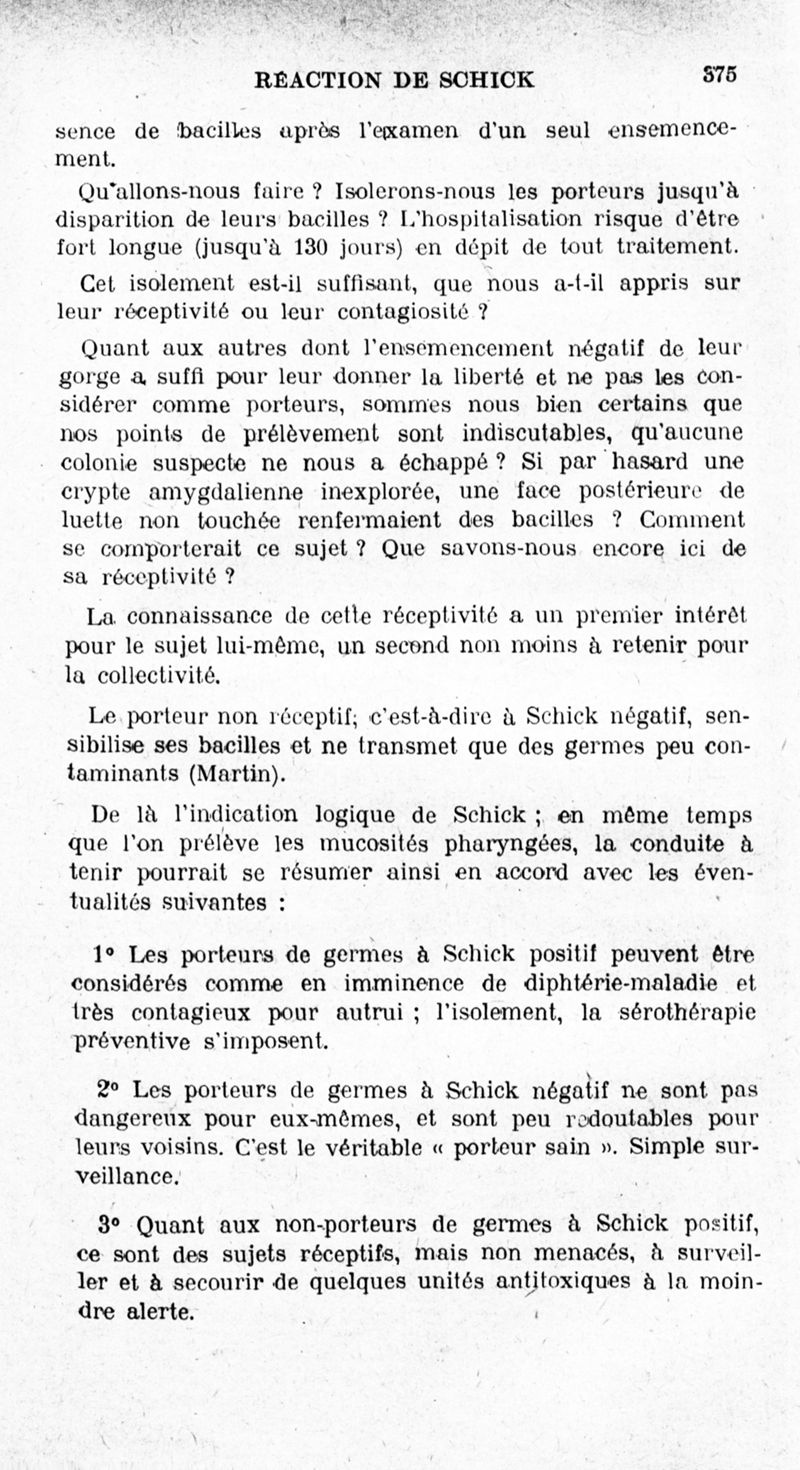 RÉACTION DE SCHICK 375

sence de bacilles après l'examen d'un seul ensemencement.

Qu'allons-nous faire ? Isolerons-nous les porteurs jusqu'à disparition de leurs bacilles ? L'hospitalisation risque d'être fort longue (jusqu'à 130 jours) en dépit de tout traitement.

Cet isolement est-il suffisant, que nous a-t-il appris sur leur réceptivité ou leur contagiosité ?

Quant aux autres dont l'ensemencement négatif de leur gorge a suffi pour leur donner la liberté et ne pas les considérer comme porteurs, sommes nous bien certains que nos points de prélèvement sont indiscutables, qu'aucune colonie suspecte ne nous a échappé ? Si par hasard une crypte amygdalienne inexplorée, une face postérieure de luette non touchée renfermaient des bacilles ? Comment se comporterait ce sujet ? Que savons-nous encore ici de sa réceptivité ?

La connaissance de cette réceptivité a un premier intérêt pour le sujet lui-même, un second non moins à retenir pour la collectivité.

Le porteur non réceptif; c'est-à-dire à Schick négatif, sensibilise ses bacilles et ne transmet que des germes peu contaminants (Martin).

De là l'indication logique de Schick ; en même temps que l'on prélève les mucosités pharyngées, la conduite à tenir pourrait se résumer ainsi en accord avec les éventualités suivantes :

1° Les porteurs de germes à Schick positif peuvent être considérés comme en imminence de diphtérie-maladie et très contagieux pour autrui ; l'isolement, la sérothérapie préventive s'imposent.

2° Les porteurs de germes à Schick négatif ne sont pas dangereux pour eux-mêmes, et sont peu redoutables pour leurs voisins. C'est le véritable « porteur sain ». Simple surveillance.

3° Quant aux non-porteurs de germes à Schick positif, ce sont des sujets réceptifs, mais non menacés, à surveiller et à secourir de quelques unités antitoxiques à la moindre alerte.